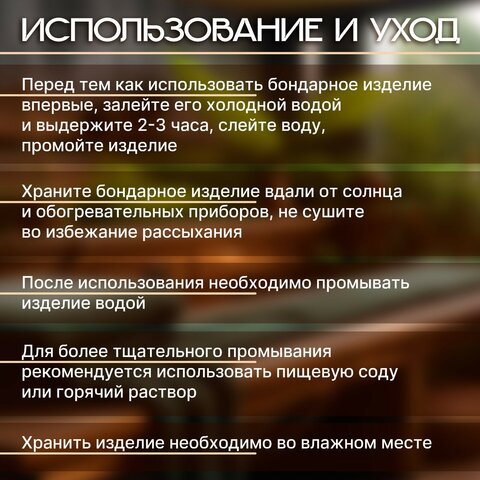 ИСПОЛЬЗОВАНИЕ И УХОД

Перед тем как использовать бондарное изделие впервые, залейте его холодной водой и выдержите 2-3 часа, слейте воду, промойте изделие

Храните бондарное изделие вдали от солнца и обогревательных приборов, не сушите во избежание рассыхания

После использования необходимо промывать изделие водой

Для более тщательного промывания рекомендуется использовать пищевую соду или горячий раствор

Хранить изделие необходимо во влажном месте